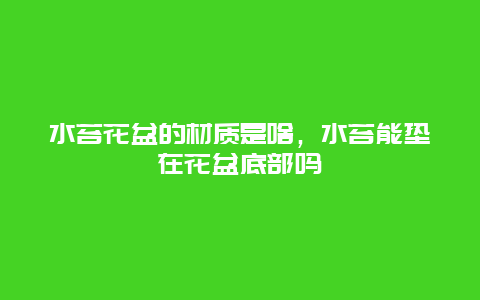 水苔花盆的材质是啥，水苔能垫在花盆底部吗